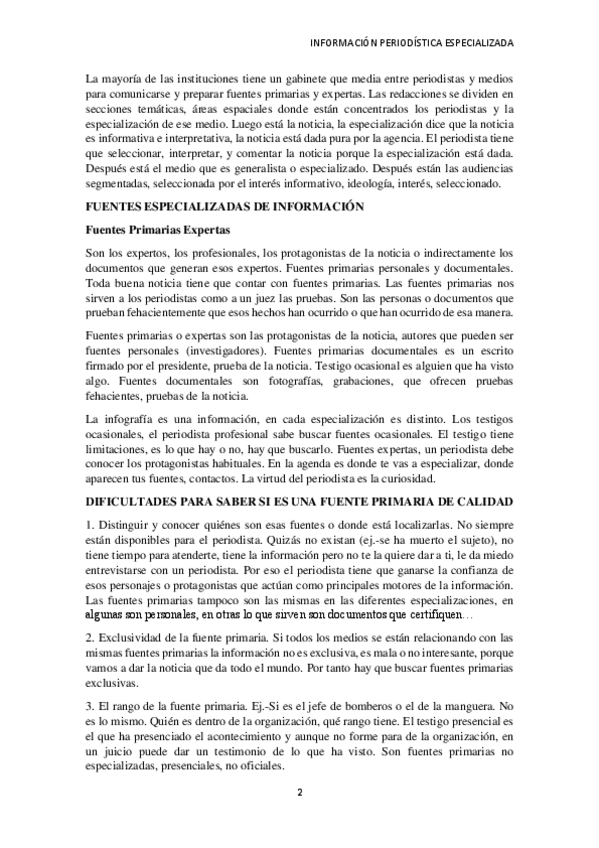 INFORMACIÓN PERIODÍSTICA ESPECIALIZADA

La mayoría de las instituciones tiene un gabinete que media entre periodistas y medios para comunicarse y preparar fuentes primarias y expertas. Las redacciones se dividen en secciones temáticas, áreas espaciales donde están concentrados los periodistas y la especialización de ese medio. Luego está la noticia, la especialización dice que la noticia es informativa e interpretativa, la noticia está dada pura por la agencia. El periodista tiene que seleccionar, interpretar, y comentar la noticia porque la especialización está dada. Después está el medio que es generalista o especializado. Después están las audiencias segmentadas, seleccionada por el interés informativo, ideología, interés, seleccionado.

FUENTES ESPECIALIZADAS DE INFORMACIÓN

Fuentes Primarias Expertas

Son los expertos, los profesionales, los protagonistas de la noticia o indirectamente los documentos que generan esos expertos. Fuentes primarias personales y documentales. Toda buena noticia tiene que contar con fuentes primarias. Las fuentes primarias nos sirven a los periodistas como a un juez las pruebas. Son las personas o documentos que prueban fehacientemente que esos hechos han ocurrido o que han ocurrido de esa manera.

Fuentes primarias o expertas son las protagonistas de la noticia, autores que pueden ser fuentes personales (investigadores). Fuentes primarias documentales es un escrito firmado por el presidente, prueba de la noticia. Testigo ocasional es alguien que ha visto algo. Fuentes documentales son fotografías, grabaciones, que ofrecen pruebas fehacientes, pruebas de la noticia.

La infografía es una información, en cada especialización es distinto. Los testigos ocasionales, el periodista profesional sabe buscar fuentes ocasionales. El testigo tiene limitaciones, es lo que hay o no, hay que buscarlo. Fuentes expertas, un periodista debe conocer los protagonistas habituales. En la agenda es donde te vas a especializar, donde aparecen tus fuentes, contactos. La virtud del periodista es la curiosidad.

DIFICULTADES PARA SABER SI ES UNA FUENTE PRIMARIA DE CALIDAD

1. Distinguir y conocer quiénes son esas fuentes o donde está localizarlas. No siempre están disponibles para el periodista. Quizás no existan (ej.-se ha muerto el sujeto), no tiene tiempo para atenderte, tiene la información pero no te la quiere dar a ti, le da miedo entrevistarse con un periodista. Por eso el periodista tiene que ganarse la confianza de esos personajes o protagonistas que actúan como principales motores de la información. Las fuentes primarias tampoco son las mismas en las diferentes especializaciones, en algunas son personales, en otras lo que sirven son documentos que certifiquen…

2. Exclusividad de la fuente primaria. Si todos los medios se están relacionando con las mismas fuentes primarias la información no es exclusiva, es mala o no interesante, porque vamos a dar la noticia que da todo el mundo. Por tanto hay que buscar fuentes primarias exclusivas.

3. El rango de la fuente primaria. Ej.-Si es el jefe de bomberos o el de la manguera. No es lo mismo. Quién es dentro de la organización, qué rango tiene. El testigo presencial es el que ha presenciado el acontecimiento y aunque no forme para de la organización, en un juicio puede dar un testimonio de lo que ha visto. Son fuentes primarias no especializadas, presenciales, no oficiales.

2